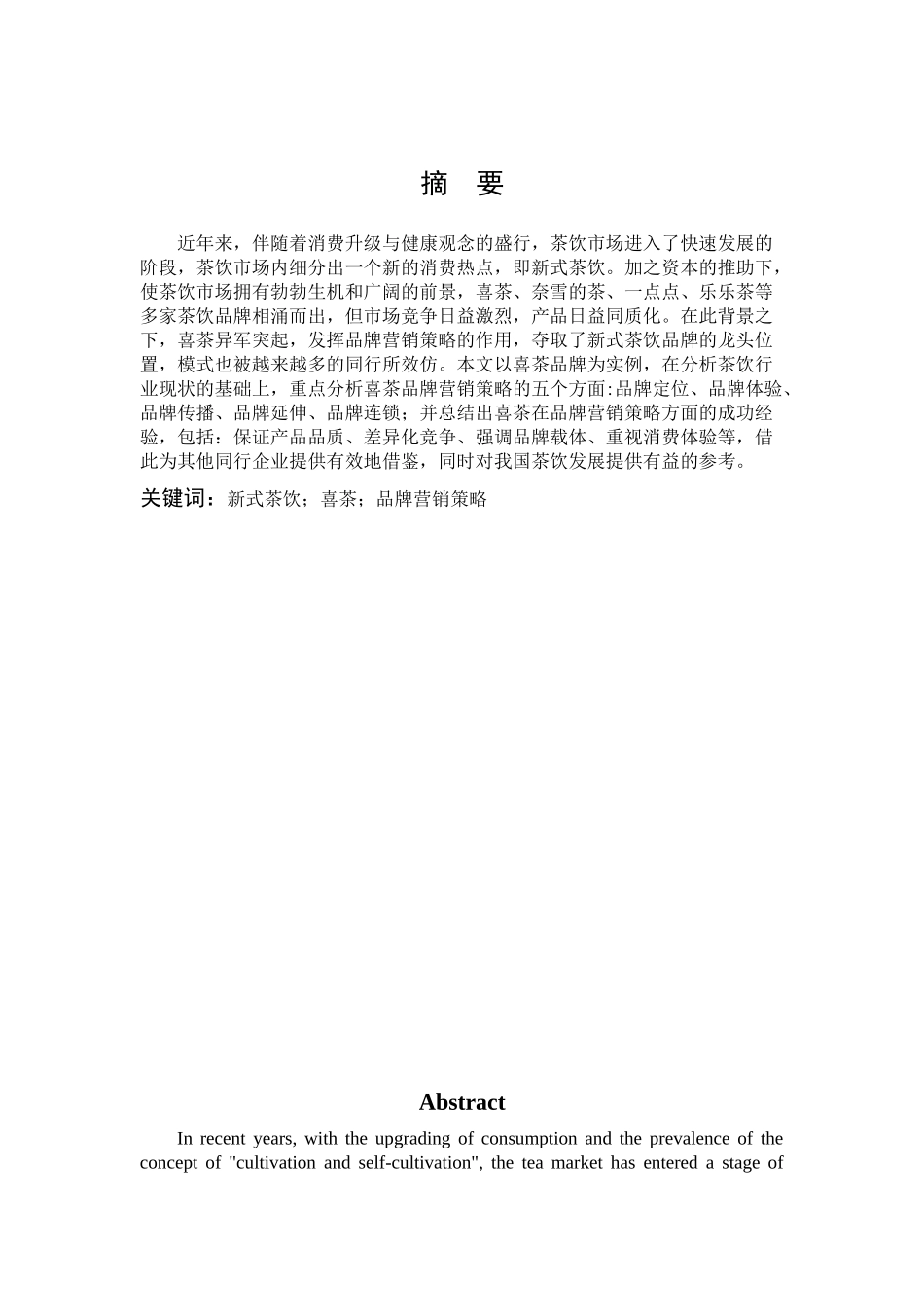 摘　要

近年来，伴随着消费升级与健康观念的盛行，茶饮市场进入了快速发展的阶段，茶饮市场内细分出一个新的消费热点，即新式茶饮。加之资本的推助下，使茶饮市场拥有勃勃生机和广阔的前景，喜茶、奈雪的茶、一点点、乐乐茶等多家茶饮品牌相涌而出，但市场竞争日益激烈，产品日益同质化。在此背景之下，喜茶异军突起，发挥品牌营销策略的作用，夺取了新式茶饮品牌的龙头位置，模式也被越来越多的同行所效仿。本文以喜茶品牌为实例，在分析茶饮行业现状的基础上，重点分析喜茶品牌营销策略的五个方面:品牌定位、品牌体验、品牌传播、品牌延伸、品牌连锁；并总结出喜茶在品牌营销策略方面的成功经验，包括：保证产品品质、差异化竞争、强调品牌载体、重视消费体验等，借此为其他同行企业提供有效地借鉴，同时对我国茶饮发展提供有益的参考。

关键词：新式茶饮；喜茶；品牌营销策略

Abstract

In recent years, with the upgrading of consumption and the prevalence of the concept of "cultivation and self-cultivation", the tea market has entered a stage of